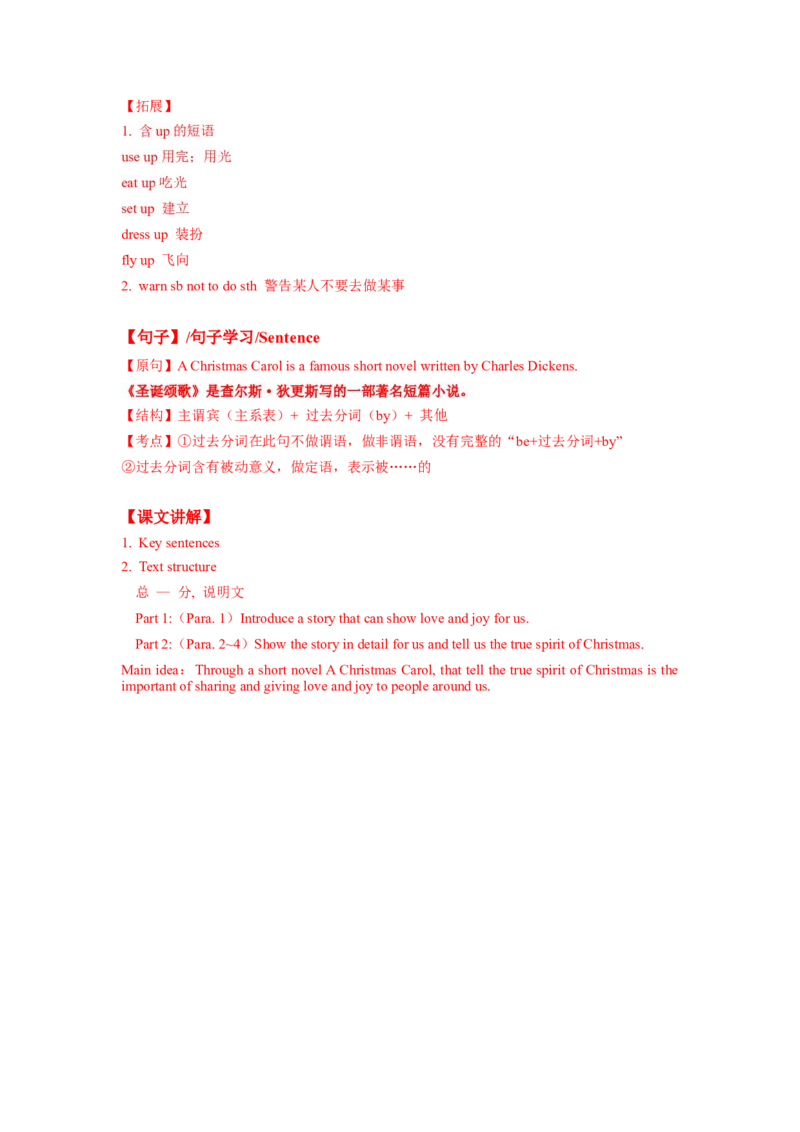 【拓展】
1. 含 up 的短语
use up 用完；用光
eat up 吃光
set up 建立
dress up 装扮
fly up 飞向
2. warn sb not to do sth 警告某人不要去做某事

【句子】/句子学习/Sentence
【原句】A Christmas Carol is a famous short novel written by Charles Dickens.
《圣诞颂歌》是查尔斯·狄更斯写的一部著名短篇小说。
【结构】主谓宾（主系表）+ 过去分词（by）+ 其他
【考点】①过去分词在此句不做谓语，做非谓语，没有完整的“be+过去分词+by”
②过去分词含有被动意义，做定语，表示被……的

【课文讲解】
1. Key sentences
2. Text structure
总 — 分，说明文
Part 1:（Para. 1）Introduce a story that can show love and joy for us.
Part 2:（Para. 2~4）Show the story in detail for us and tell us the true spirit of Christmas.
Main idea： Through a short novel A Christmas Carol, that tell the true spirit of Christmas is the important of sharing and giving love and joy to people around us.